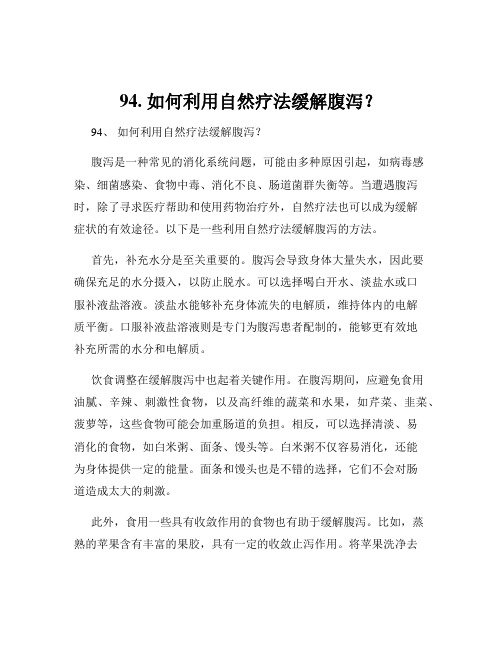 94. 如何利用自然疗法缓解腹泻？

94、 如何利用自然疗法缓解腹泻？

腹泻是一种常见的消化系统问题，可能由多种原因引起，如病毒感染、细菌感染、食物中毒、消化不良、肠道菌群失衡等。当遭遇腹泻时，除了寻求医疗帮助和使用药物治疗外，自然疗法也可以成为缓解症状的有效途径。以下是一些利用自然疗法缓解腹泻的方法。

首先，补充水分是至关重要的。腹泻会导致身体大量失水，因此要确保充足的水分摄入，以防止脱水。可以选择喝白开水、淡盐水或口服补液盐溶液。淡盐水能够补充身体流失的电解质，维持体内的电解质平衡。口服补液盐溶液则是专门为腹泻患者配制的，能够更有效地补充所需的水分和电解质。

饮食调整在缓解腹泻中也起着关键作用。在腹泻期间，应避免食用油腻、辛辣、刺激性食物，以及高纤维的蔬菜和水果，如芹菜、韭菜、菠萝等，这些食物可能会加重肠道的负担。相反，可以选择清淡、易消化的食物，如白米粥、面条、馒头等。白米粥不仅容易消化，还能为身体提供一定的能量。面条和馒头也是不错的选择，它们不会对肠道造成太大的刺激。

此外，食用一些具有收敛作用的食物也有助于缓解腹泻。比如，蒸熟的苹果含有丰富的果胶，具有一定的收敛止泻作用。将苹果洗净去